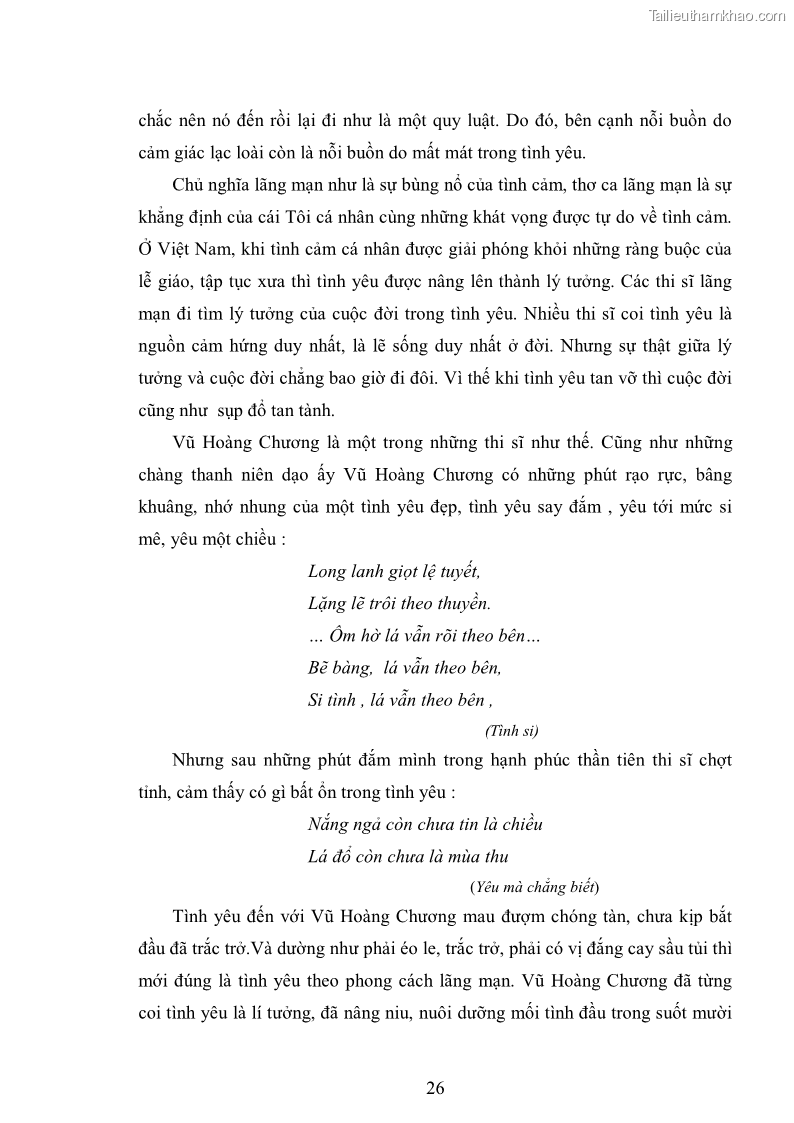 Tailieuthamkhao.com

chắc nên nó đến rồi lại đi như là một quy luật. Do đó, bên cạnh nỗi buồn do cảm giác lạc loài còn là nỗi buồn do mất mát trong tình yêu.

Chủ nghĩa lãng mạn như là sự bùng nổ của tình cảm, thơ ca lãng mạn là sự khẳng định của cái Tôi cá nhân cùng những khát vọng được tự do về tình cảm. Ở Việt Nam, khi tình cảm cá nhân được giải phóng khỏi những ràng buộc của lễ giáo, tập tục xưa thì tình yêu được nâng lên thành lý tưởng. Các thi sĩ lãng mạn đi tìm lý tưởng của cuộc đời trong tình yêu. Nhiều thi sĩ coi tình yêu là nguồn cảm hứng duy nhất, là lẽ sống duy nhất ở đời. Nhưng sự thật giữa lý tưởng và cuộc đời chẳng bao giờ đi đôi. Vì thế khi tình yêu tan vỡ thì cuộc đời cũng như sụp đổ tan tành.

Vũ Hoàng Chương là một trong những thi sĩ như thế. Cũng như những chàng thanh niên dạo ấy Vũ Hoàng Chương có những phút rạo rực, bâng khuâng, nhớ nhung của một tình yêu đẹp, tình yêu say đắm , yêu tới mức si mê, yêu một chiều :

Long lanh giọt lệ tuyết,
Lặng lẽ trôi theo thuyền.
… Ôm hờ lá vẫn rõi theo bên…
Bẽ bàng, lá vẫn theo bên,
Si tình , lá vẫn theo bên ,
(Tình si)

Nhưng sau những phút đắm mình trong hạnh phúc thần tiên thi sĩ chợt tỉnh, cảm thấy có gì bất ổn trong tình yêu :

Nắng ngả còn chưa tin là chiều
Lá đổ còn chưa là mùa thu
(Yêu mà chẳng biết)

Tình yêu đến với Vũ Hoàng Chương mau đượm chóng tàn, chưa kịp bắt đầu đã trắc trở.Và dường như phải éo le, trắc trở, phải có vị đắng cay sầu tủi thì mới đúng là tình yêu theo phong cách lãng mạn. Vũ Hoàng Chương đã từng coi tình yêu là lí tưởng, đã nâng niu, nuôi dưỡng mối tình đầu trong suốt mười

26